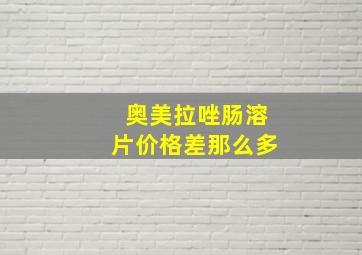 奥美拉唑肠溶片价格差那么多